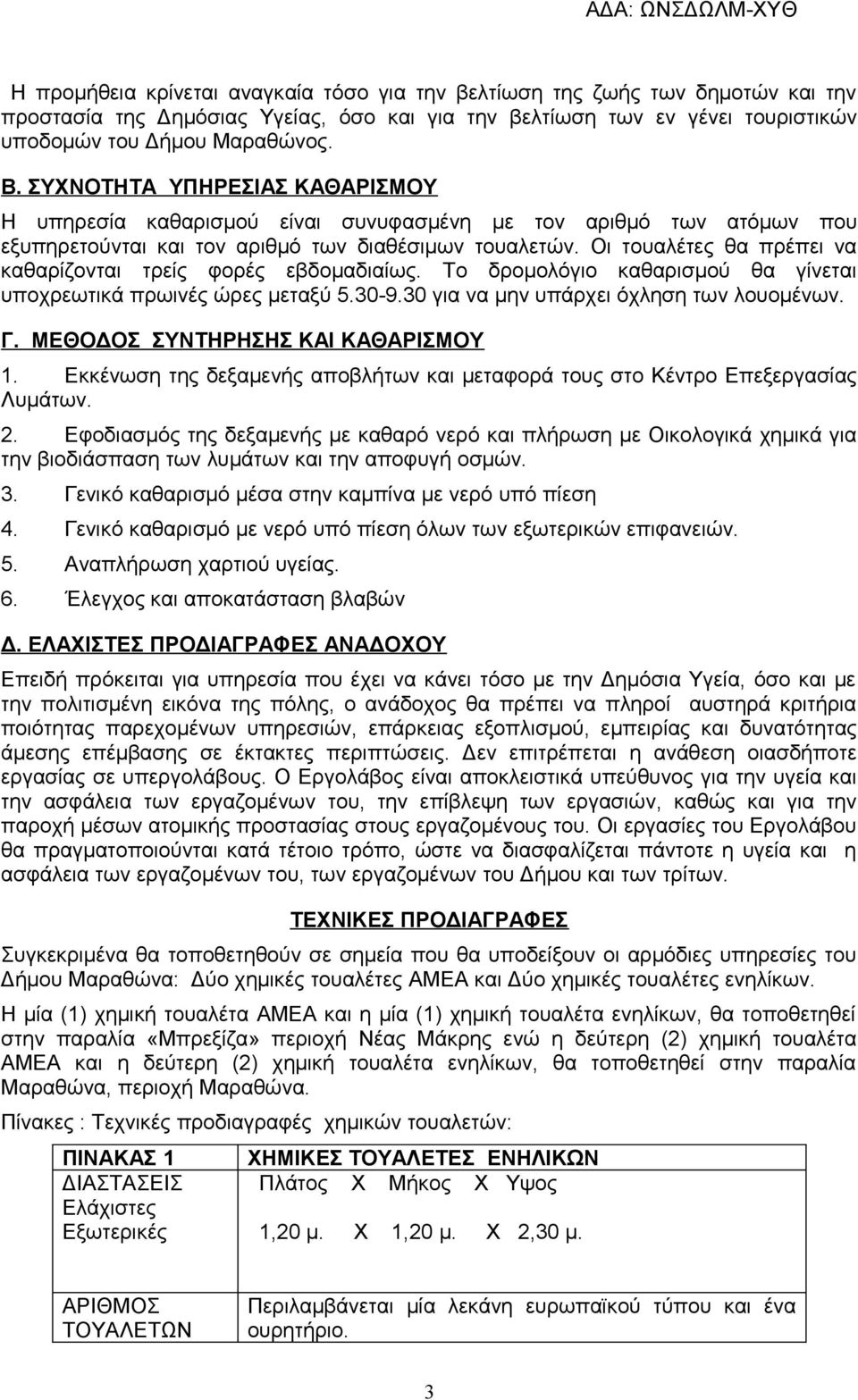 ΑΔΑ: ΩΝΣΔΩΛΜ-ΧΥΘ

Η προμήθεια κρίνεται αναγκαία τόσο για την βελτίωση της ζωής των δημοτών και την προστασία της Δημόσιας Υγείας, όσο και για την βελτίωση των εν γένει τουριστικών υποδομών του Δήμου Μαραθώνος.

Β. ΣΥΧΝΟΤΗΤΑ ΥΠΗΡΕΣΙΑΣ ΚΑΘΑΡΙΣΜΟΥ

Η υπηρεσία καθαρισμού είναι συνυφασμένη με τον αριθμό των ατόμων που εξυπηρετούνται και τον αριθμό των διαθέσιμων τουαλετών. Οι τουαλέτες θα πρέπει να καθαρίζονται τρείς φορές εβδομαδιαίως. Το δρομολόγιο καθαρισμού θα γίνεται υποχρεωτικά πρωινές ώρες μεταξύ 5.30-9.30 για να μην υπάρχει όχληση των λουομένων.

Γ. ΜΕΘΟΔΟΣ ΣΥΝΤΗΡΗΣΗΣ ΚΑΙ ΚΑΘΑΡΙΣΜΟΥ

1. Εκκένωση της δεξαμενής αποβλήτων και μεταφορά τους στο Κέντρο Επεξεργασίας Λυμάτων.

2. Εφοδιασμός της δεξαμενής με καθαρό νερό και πλήρωση με Οικολογικά χημικά για την βιοδιάσπαση των λυμάτων και την αποφυγή οσμών.

3. Γενικό καθαρισμό μέσα στην καμπίνα με νερό υπό πίεση

4. Γενικό καθαρισμό με νερό υπό πίεση όλων των εξωτερικών επιφανειών.

5. Αναπλήρωση χαρτιού υγείας.

6. Έλεγχος και αποκατάσταση βλαβών

Δ. ΕΛΑΧΙΣΤΕΣ ΠΡΟΔΙΑΓΡΑΦΕΣ ΑΝΑΔΟΧΟΥ

Επειδή πρόκειται για υπηρεσία που έχει να κάνει τόσο με την Δημόσια Υγεία, όσο και με την πολιτισμένη εικόνα της πόλης, ο ανάδοχος θα πρέπει να πληροί αυστηρά κριτήρια ποιότητας παρεχομένων υπηρεσιών, επάρκειας εξοπλισμού, εμπειρίας και δυνατότητας άμεσης επέμβασης σε έκτακτες περιπτώσεις. Δεν επιτρέπεται η ανάθεση οιασδήποτε εργασίας σε υπεργολάβους. Ο Εργολάβος είναι αποκλειστικά υπεύθυνος για την υγεία και την ασφάλεια των εργαζομένων του, την επίβλεψη των εργασιών, καθώς και για την παροχή μέσων ατομικής προστασίας στους εργαζομένους του. Οι εργασίες του Εργολάβου θα πραγματοποιούνται κατά τέτοιο τρόπο, ώστε να διασφαλίζεται πάντοτε η υγεία και η ασφάλεια των εργαζομένων του, των εργαζομένων του Δήμου και των τρίτων.

ΤΕΧΝΙΚΕΣ ΠΡΟΔΙΑΓΡΑΦΕΣ

Συγκεκριμένα θα τοποθετηθούν σε σημεία που θα υποδείξουν οι αρμόδιες υπηρεσίες του Δήμου Μαραθώνα: Δύο χημικές τουαλέτες ΑΜΕΑ και Δύο χημικές τουαλέτες ενηλίκων.

Η μία (1) χημική τουαλέτα ΑΜΕΑ και η μία (1) χημική τουαλέτα ενηλίκων, θα τοποθετηθεί στην παραλία «Μπρεξίζα» περιοχή Νέας Μάκρης ενώ η δεύτερη (2) χημική τουαλέτα ΑΜΕΑ και η δεύτερη (2) χημική τουαλέτα ενηλίκων, θα τοποθετηθεί στην παραλία Μαραθώνα, περιοχή Μαραθώνα.

Πίνακες : Τεχνικές προδιαγραφές χημικών τουαλετών:

| ΠΙΝΑΚΑΣ 1 | ΧΗΜΙΚΕΣ ΤΟΥΑΛΕΤΕΣ ΕΝΗΛΙΚΩΝ |
|---|---|
| ΔΙΑΣΤΑΣΕΙΣ Ελάχιστες Εξωτερικές | Πλάτος Χ Μήκος Χ Υψος 1,20 μ. Χ 1,20 μ. Χ 2,30 μ. |
| ΑΡΙΘΜΟΣ ΤΟΥΑΛΕΤΩΝ | Περιλαμβάνει μία λεκάνη ευρωπαϊκού τύπου και ένα ουρητήριο. |

3